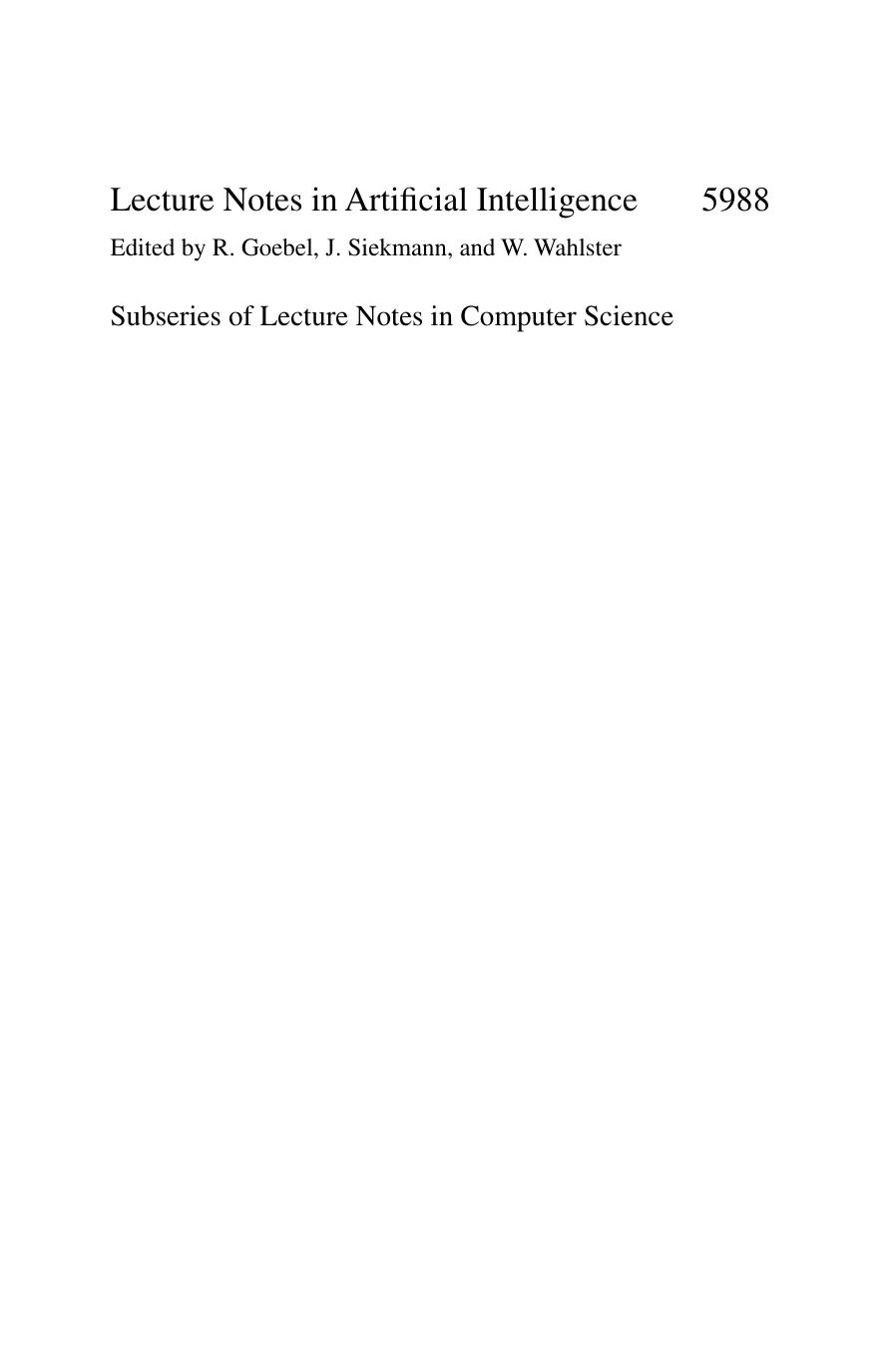 Lecture Notes in Artificial Intelligence 5988
Edited by R. Goebel, J. Siekmann, and W. Wahlster

Subseries of Lecture Notes in Computer Science